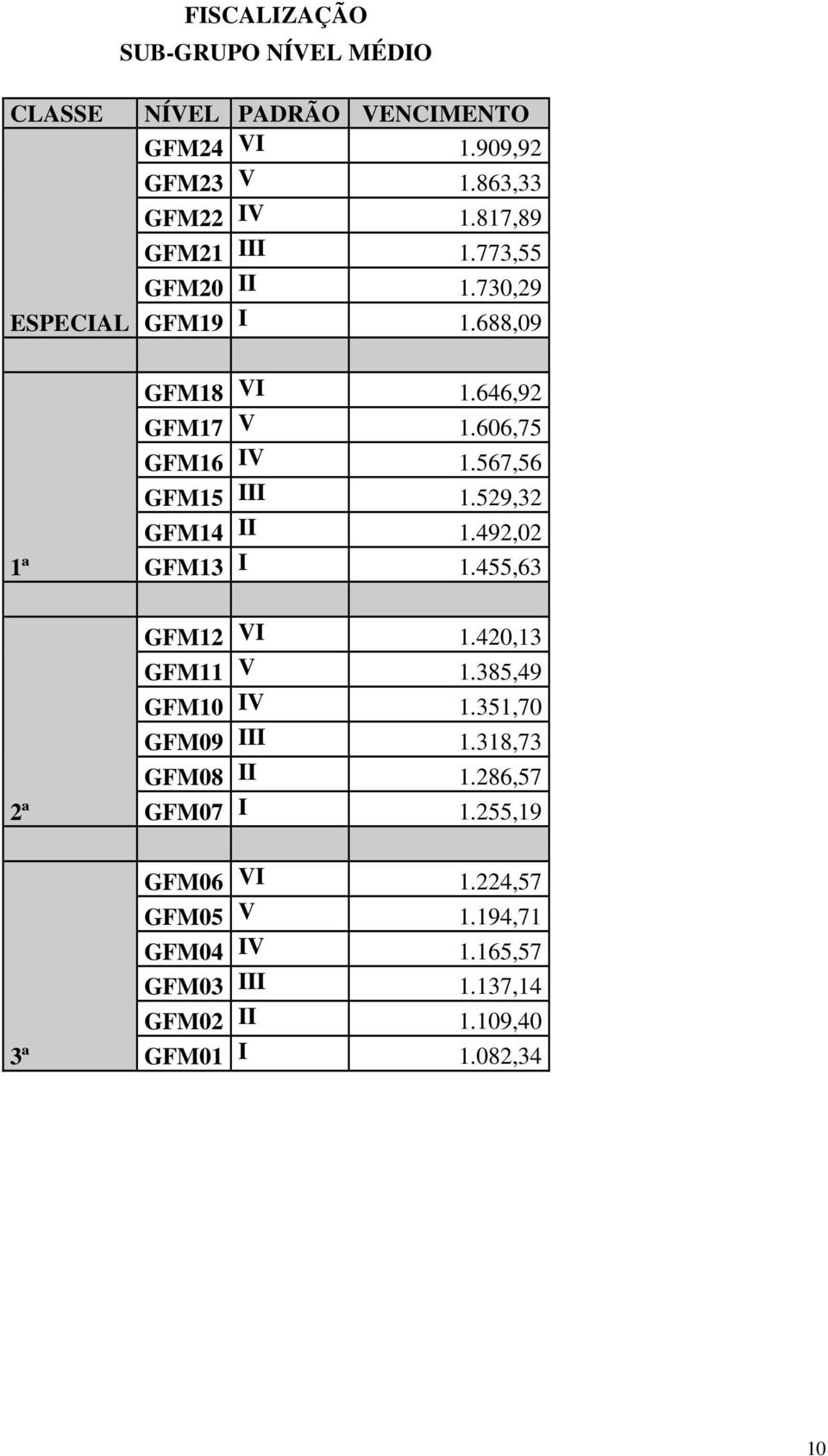 FISCALIZAÇÃO
SUB-GRUPO NÍVEL MÉDIO

| CLASSE | NÍVEL | PADRÃO | VENCIMENTO |
|---|---|---|---|
| | GFM24 | VI | 1.909,92 |
| | GFM23 | V | 1.863,33 |
| | GFM22 | IV | 1.817,89 |
| | GFM21 | III | 1.773,55 |
| | GFM20 | II | 1.730,29 |
| ESPECIAL | GFM19 | I | 1.688,09 |
| | | | |
| | GFM18 | VI | 1.646,92 |
| | GFM17 | V | 1.606,75 |
| | GFM16 | IV | 1.567,56 |
| | GFM15 | III | 1.529,32 |
| | GFM14 | II | 1.492,02 |
| 1ª | GFM13 | I | 1.455,63 |
| | | | |
| | GFM12 | VI | 1.420,13 |
| | GFM11 | V | 1.385,49 |
| | GFM10 | IV | 1.351,70 |
| | GFM09 | III | 1.318,73 |
| | GFM08 | II | 1.286,57 |
| 2ª | GFM07 | I | 1.255,19 |
| | | | |
| | GFM06 | VI | 1.224,57 |
| | GFM05 | V | 1.194,71 |
| | GFM04 | IV | 1.165,57 |
| | GFM03 | III | 1.137,14 |
| | GFM02 | II | 1.109,40 |
| 3ª | GFM01 | I | 1.082,34 |

10